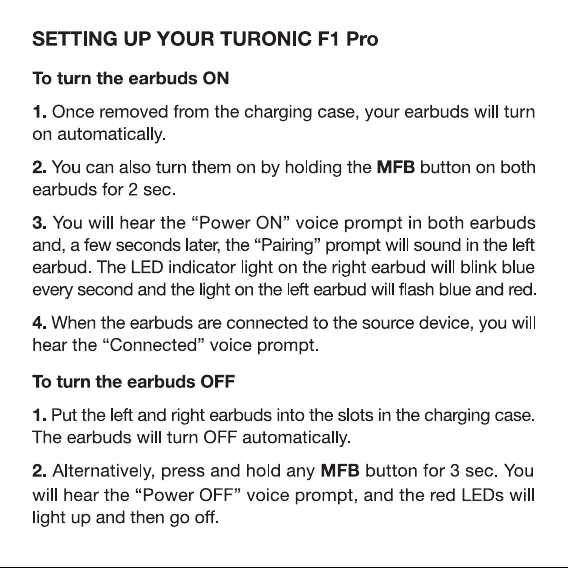 SETTING UP YOUR TURONIC F1 Pro

To turn the earbuds ON

1. Once removed from the charging case, your earbuds will turn on automatically.

2. You can also turn them on by holding the MFB button on both earbuds for 2 sec.

3. You will hear the “Power ON” voice prompt in both earbuds and, a few seconds later, the “Pairing” prompt will sound in the left earbud. The LED indicator light on the right earbud will blink blue every second and the light on the left earbud will flash blue and red.

4. When the earbuds are connected to the source device, you will hear the “Connected” voice prompt.

To turn the earbuds OFF

1. Put the left and right earbuds into the slots in the charging case. The earbuds will turn OFF automatically.

2. Alternatively, press and hold any MFB button for 3 sec. You will hear the “Power OFF” voice prompt, and the red LEDs will light up and then go off.